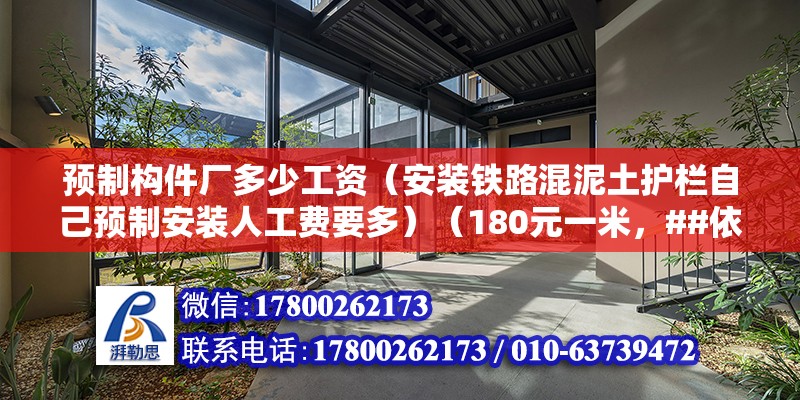 预制构件厂多少工资（安装铁路混泥土护栏自己预制安装人工费要多）（180元一米，##依

湃勒思

微信:17800262173

联系电话:17800262173 / 010-63739472